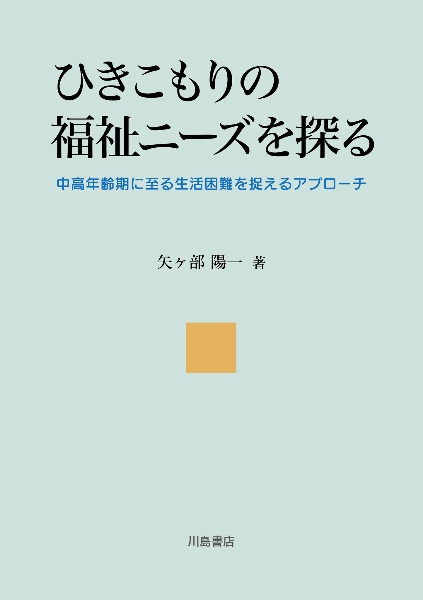 ひきこもりの
福祉ニーズを探る

中高年齢期に至る生活困難を捉えるアプローチ

矢ヶ部 陽一 著

川島書店